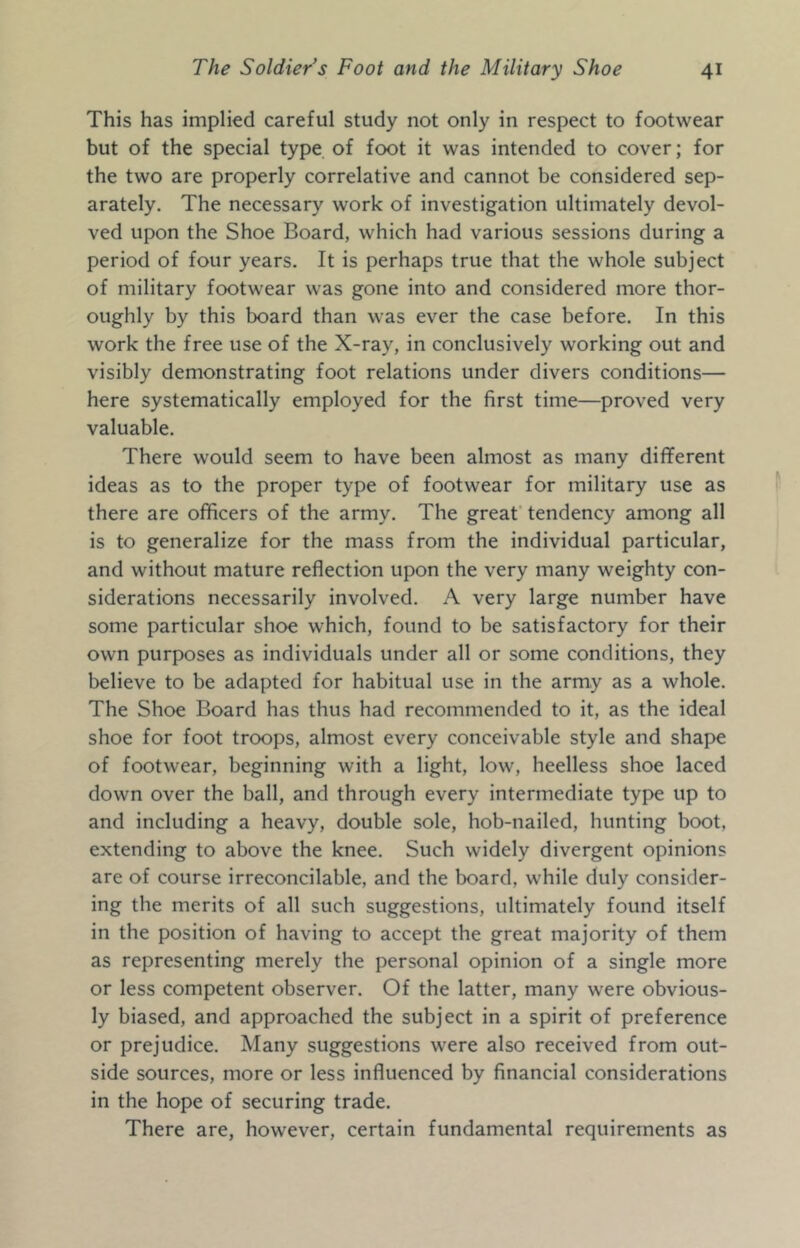 The Soldier's Foot and the Military Shoe 41

This has implied careful study not only in respect to footwear but of the special type of foot it was intended to cover; for the two are properly correlative and cannot be considered separately. The necessary work of investigation ultimately devolved upon the Shoe Board, which had various sessions during a period of four years. It is perhaps true that the whole subject of military footwear was gone into and considered more thoroughly by this board than was ever the case before. In this work the free use of the X-ray, in conclusively working out and visibly demonstrating foot relations under divers conditions—here systematically employed for the first time—proved very valuable.

There would seem to have been almost as many different ideas as to the proper type of footwear for military use as there are officers of the army. The great tendency among all is to generalize for the mass from the individual particular, and without mature reflection upon the very many weighty considerations necessarily involved. A very large number have some particular shoe which, found to be satisfactory for their own purposes as individuals under all or some conditions, they believe to be adapted for habitual use in the army as a whole. The Shoe Board has thus had recommended to it, as the ideal shoe for foot troops, almost every conceivable style and shape of footwear, beginning with a light, low, heelless shoe laced down over the ball, and through every intermediate type up to and including a heavy, double sole, hob-nailed, hunting boot, extending to above the knee. Such widely divergent opinions are of course irreconcilable, and the board, while duly considering the merits of all such suggestions, ultimately found itself in the position of having to accept the great majority of them as representing merely the personal opinion of a single more or less competent observer. Of the latter, many were obviously biased, and approached the subject in a spirit of preference or prejudice. Many suggestions were also received from outside sources, more or less influenced by financial considerations in the hope of securing trade.

There are, however, certain fundamental requirements as